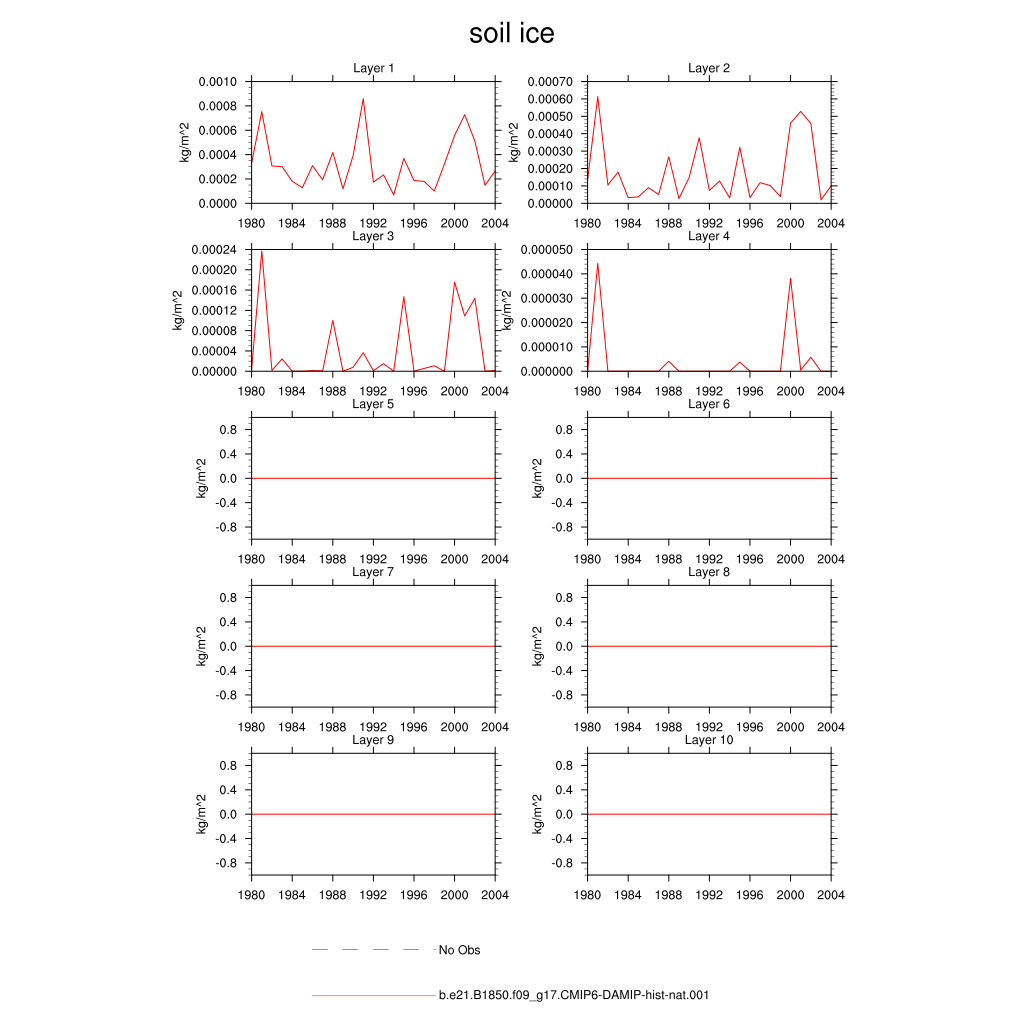 soil ice

Layer 1
kg/m^2
0.0010
0.0008
0.0006
0.0004
0.0002
0.0000
1980 1984 1988 1992 1996 2000 2004

Layer 2
kg/m^2
0.00070
0.00060
0.00050
0.00040
0.00030
0.00020
0.00010
0.00000
1980 1984 1988 1992 1996 2000 2004

Layer 3
kg/m^2
0.00024
0.00020
0.00016
0.00012
0.00008
0.00004
0.00000
1980 1984 1988 1992 1996 2000 2004

Layer 4
kg/m^2
0.000050
0.000040
0.000030
0.000020
0.000010
0.000000
1980 1984 1988 1992 1996 2000 2004

Layer 5
kg/m^2
0.8
0.4
0.0
-0.4
-0.8
1980 1984 1988 1992 1996 2000 2004

Layer 6
kg/m^2
0.8
0.4
0.0
-0.4
-0.8
1980 1984 1988 1992 1996 2000 2004

Layer 7
kg/m^2
0.8
0.4
0.0
-0.4
-0.8
1980 1984 1988 1992 1996 2000 2004

Layer 8
kg/m^2
0.8
0.4
0.0
-0.4
-0.8
1980 1984 1988 1992 1996 2000 2004

Layer 9
kg/m^2
0.8
0.4
0.0
-0.4
-0.8
1980 1984 1988 1992 1996 2000 2004

Layer 10
kg/m^2
0.8
0.4
0.0
-0.4
-0.8
1980 1984 1988 1992 1996 2000 2004

No Obs

b.e21.B1850.f09_g17.CMIP6-DAMIP-hist-nat.001